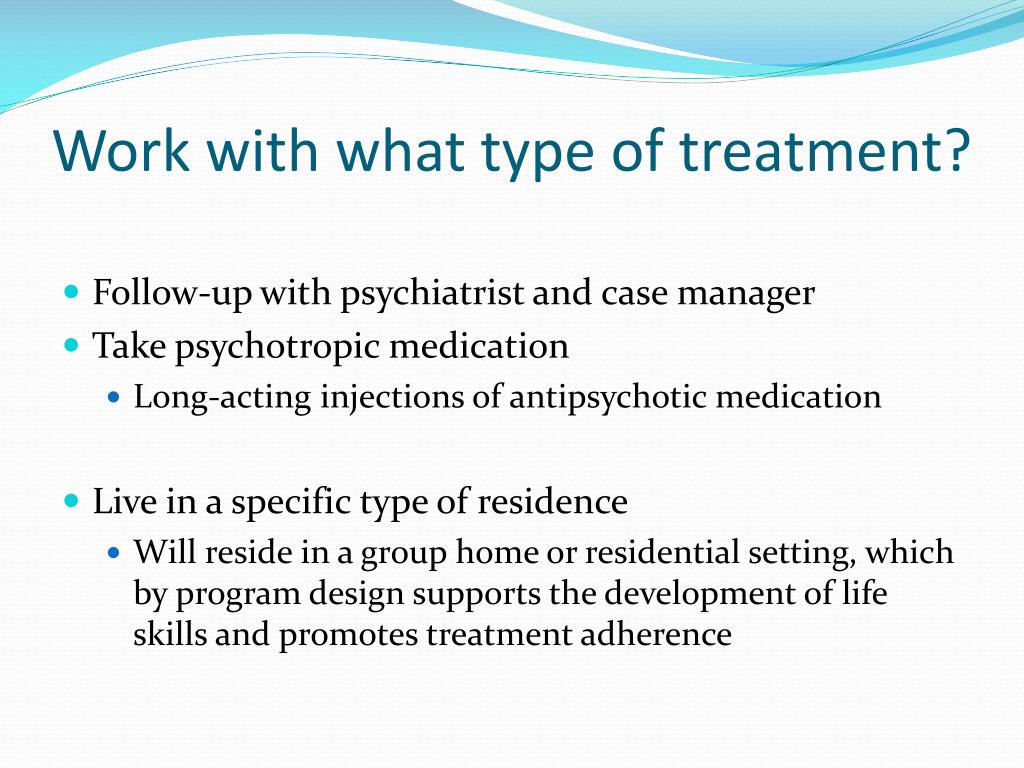 Work with what type of treatment?

- Follow-up with psychiatrist and case manager
- Take psychotropic medication
  - Long-acting injections of antipsychotic medication

- Live in a specific type of residence
  - Will reside in a group home or residential setting, which by program design supports the development of life skills and promotes treatment adherence